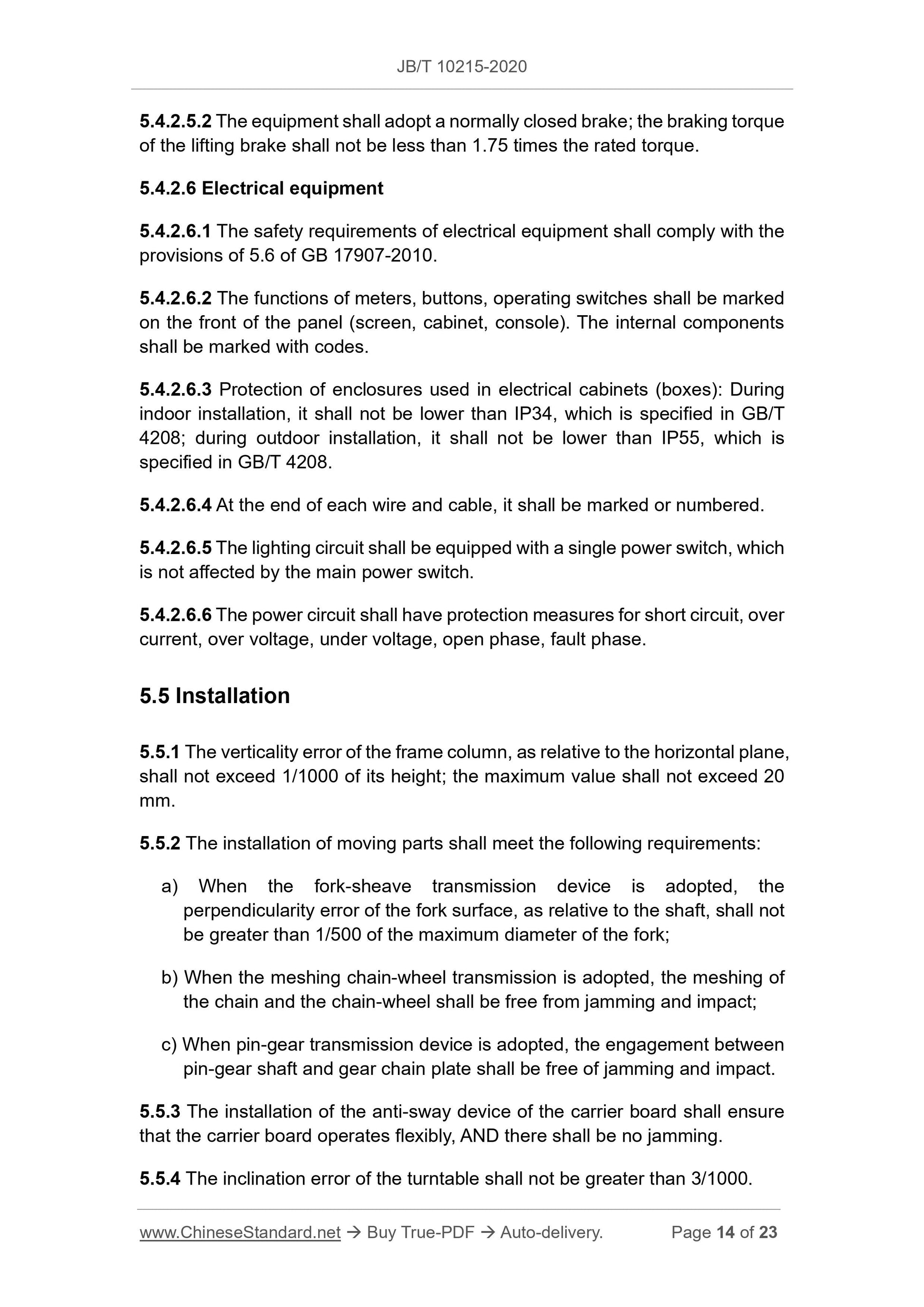 JB/T 10215-2020

5.4.2.5.2 The equipment shall adopt a normally closed brake; the braking torque of the lifting brake shall not be less than 1.75 times the rated torque.

5.4.2.6 Electrical equipment

5.4.2.6.1 The safety requirements of electrical equipment shall comply with the provisions of 5.6 of GB 17907-2010.

5.4.2.6.2 The functions of meters, buttons, operating switches shall be marked on the front of the panel (screen, cabinet, console). The internal components shall be marked with codes.

5.4.2.6.3 Protection of enclosures used in electrical cabinets (boxes): During indoor installation, it shall not be lower than IP34, which is specified in GB/T 4208; during outdoor installation, it shall not be lower than IP55, which is specified in GB/T 4208.

5.4.2.6.4 At the end of each wire and cable, it shall be marked or numbered.

5.4.2.6.5 The lighting circuit shall be equipped with a single power switch, which is not affected by the main power switch.

5.4.2.6.6 The power circuit shall have protection measures for short circuit, over current, over voltage, under voltage, open phase, fault phase.

5.5 Installation

5.5.1 The verticality error of the frame column, as relative to the horizontal plane, shall not exceed 1/1000 of its height; the maximum value shall not exceed 20 mm.

5.5.2 The installation of moving parts shall meet the following requirements:

a) When the fork-sheave transmission device is adopted, the perpendicularity error of the fork surface, as relative to the shaft, shall not be greater than 1/500 of the maximum diameter of the fork;

b) When the meshing chain-wheel transmission is adopted, the meshing of the chain and the chain-wheel shall be free from jamming and impact;

c) When pin-gear transmission device is adopted, the engagement between pin-gear shaft and gear chain plate shall be free of jamming and impact.

5.5.3 The installation of the anti-sway device of the carrier board shall ensure that the carrier board operates flexibly, AND there shall be no jamming.

5.5.4 The inclination error of the turntable shall not be greater than 3/1000.

www.ChineseStandard.net → Buy True-PDF → Auto-delivery. Page 14 of 23